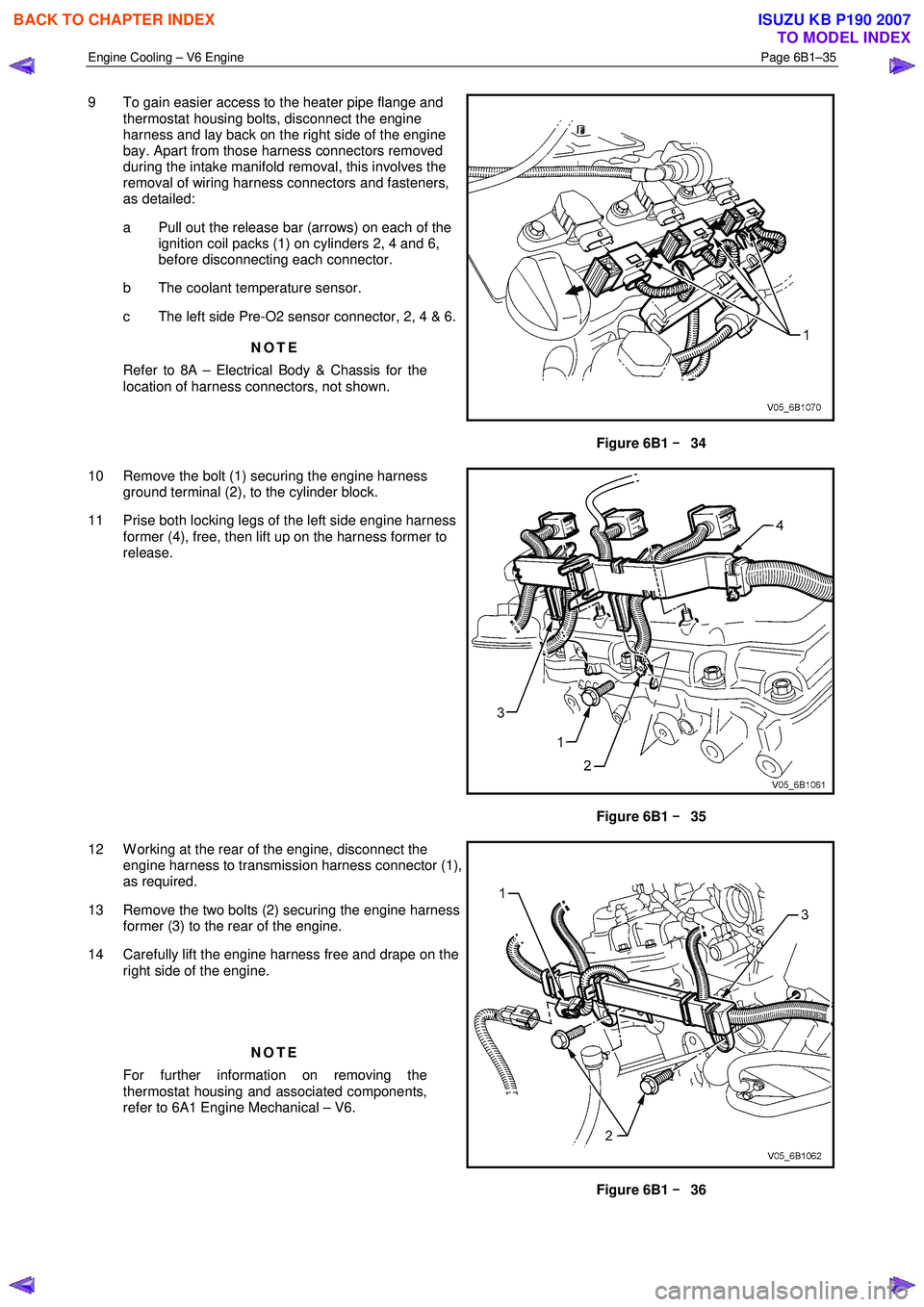 BACK TO CHAPTER INDEX

ISUZU KB P190 2007
TO MODEL INDEX

Engine Cooling – V6 Engine
Page 6B1–35

9 To gain easier access to the heater pipe flange and thermostat housing bolts, disconnect the engine harness and lay back on the right side of the engine bay. Apart from those harness connectors removed during the intake manifold removal, this involves the removal of wiring harness connectors and fasteners, as detailed:

a Pull out the release bar (arrows) on each of the ignition coil packs (1) on cylinders 2, 4 and 6, before disconnecting each connector.

b The coolant temperature sensor.

c The left side Pre-O2 sensor connector, 2, 4 & 6.

NOTE

Refer to 8A – Electrical Body & Chassis for the location of harness connectors, not shown.

1

V05_6B1070

Figure 6B1 – 34

10 Remove the bolt (1) securing the engine harness ground terminal (2), to the cylinder block.

11 Prise both locking legs of the left side engine harness former (4), free, then lift up on the harness former to release.

4

3

1

2

V05_6B1061

Figure 6B1 – 35

12 Working at the rear of the engine, disconnect the engine harness to transmission harness connector (1), as required.

13 Remove the two bolts (2) securing the engine harness former (3) to the rear of the engine.

14 Carefully lift the engine harness free and drape on the right side of the engine.

NOTE

For further information on removing the thermostat housing and associated components, refer to 6A1 Engine Mechanical – V6.

1

3

2

V05_6B1062

Figure 6B1 – 36

carmanualsonline.info